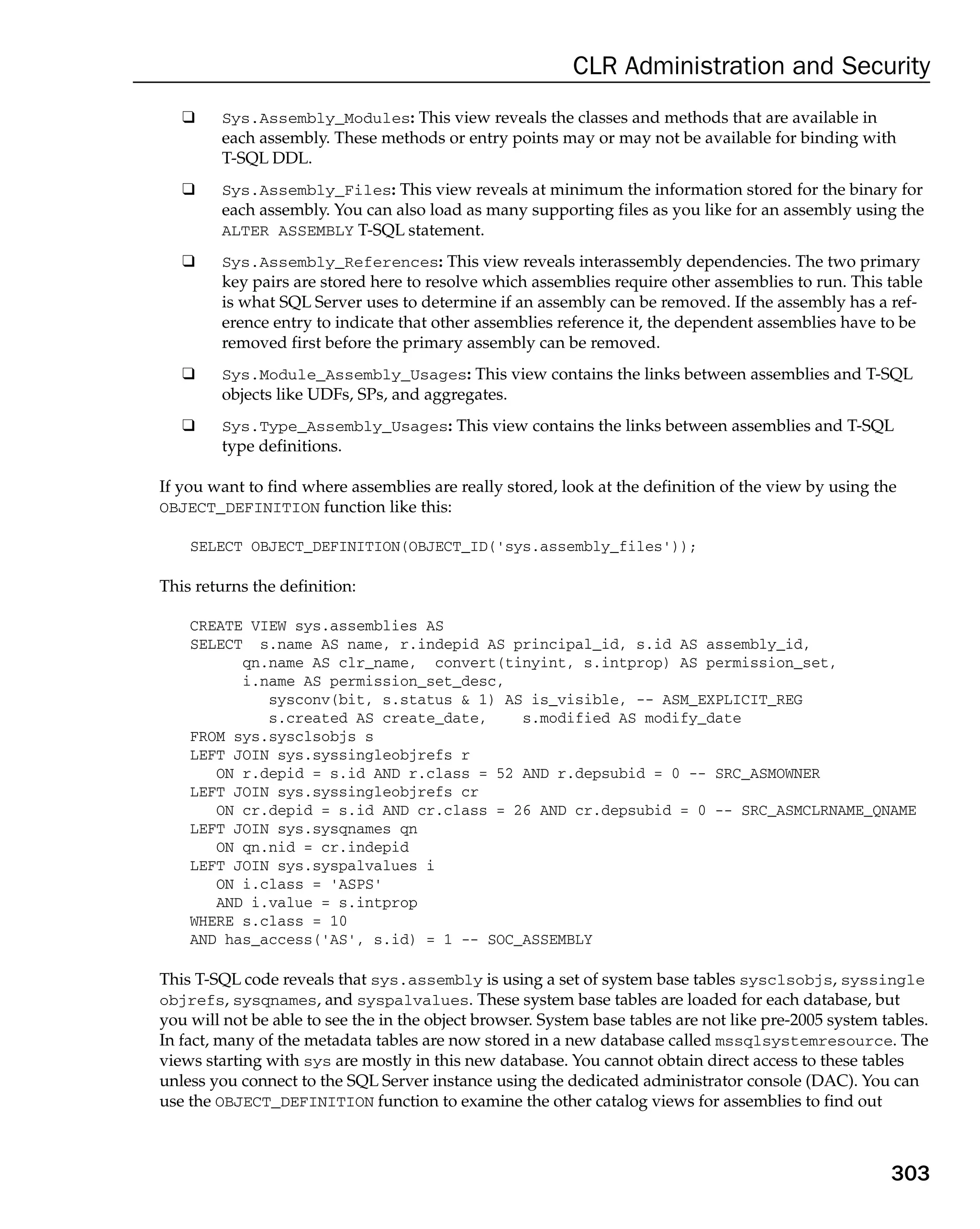 CLR Administration and Security

❑ Sys.Assembly_Modules: This view reveals the classes and methods that are available in each assembly. These methods or entry points may or may not be available for binding with T-SQL DDL.

❑ Sys.Assembly_Files: This view reveals at minimum the information stored for the binary for each assembly. You can also load as many supporting files as you like for an assembly using the ALTER ASSEMBLY T-SQL statement.

❑ Sys.Assembly_References: This view reveals interassembly dependencies. The two primary key pairs are stored here to resolve which assemblies require other assemblies to run. This table is what SQL Server uses to determine if an assembly can be removed. If the assembly has a reference entry to indicate that other assemblies reference it, the dependent assemblies have to be removed first before the primary assembly can be removed.

❑ Sys.Module_Assembly_Usages: This view contains the links between assemblies and T-SQL objects like UDFs, SPs, and aggregates.

❑ Sys.Type_Assembly_Usages: This view contains the links between assemblies and T-SQL type definitions.

If you want to find where assemblies are really stored, look at the definition of the view by using the OBJECT_DEFINITION function like this:

SELECT OBJECT_DEFINITION(OBJECT_ID('sys.assembly_files'));

This returns the definition:

CREATE VIEW sys.assemblies AS
SELECT  s.name AS name, r.indepid AS principal_id, s.id AS assembly_id,
      qn.name AS clr_name,  convert(tinyint, s.intprop) AS permission_set,
      i.name AS permission_set_desc,
         sysconv(bit, s.status & 1) AS is_visible, -- ASM_EXPLICIT_REG
         s.created AS create_date,    s.modified AS modify_date
FROM sys.sysclsobjs s
LEFT JOIN sys.syssingleobjrefs r
   ON r.depid = s.id AND r.class = 52 AND r.depsubid = 0 -- SRC_ASMOWNER
LEFT JOIN sys.syssingleobjrefs cr
   ON cr.depid = s.id AND cr.class = 26 AND cr.depsubid = 0 -- SRC_ASMCLRNAME_QNAME
LEFT JOIN sys.sysqnames qn
   ON qn.nid = cr.indepid
LEFT JOIN sys.syspalvalues i
   ON i.class = 'ASPS'
   AND i.value = s.intprop
WHERE s.class = 10
AND has_access('AS', s.id) = 1 -- SOC_ASSEMBLY

This T-SQL code reveals that sys.assembly is using a set of system base tables sysclsobjs, syssingle objrefs, sysqnames, and syspalvalues. These system base tables are loaded for each database, but you will not be able to see the in the object browser. System base tables are not like pre-2005 system tables. In fact, many of the metadata tables are now stored in a new database called mssqlsystemresource. The views starting with sys are mostly in this new database. You cannot obtain direct access to these tables unless you connect to the SQL Server instance using the dedicated administrator console (DAC). You can use the OBJECT_DEFINITION function to examine the other catalog views for assemblies to find out

303